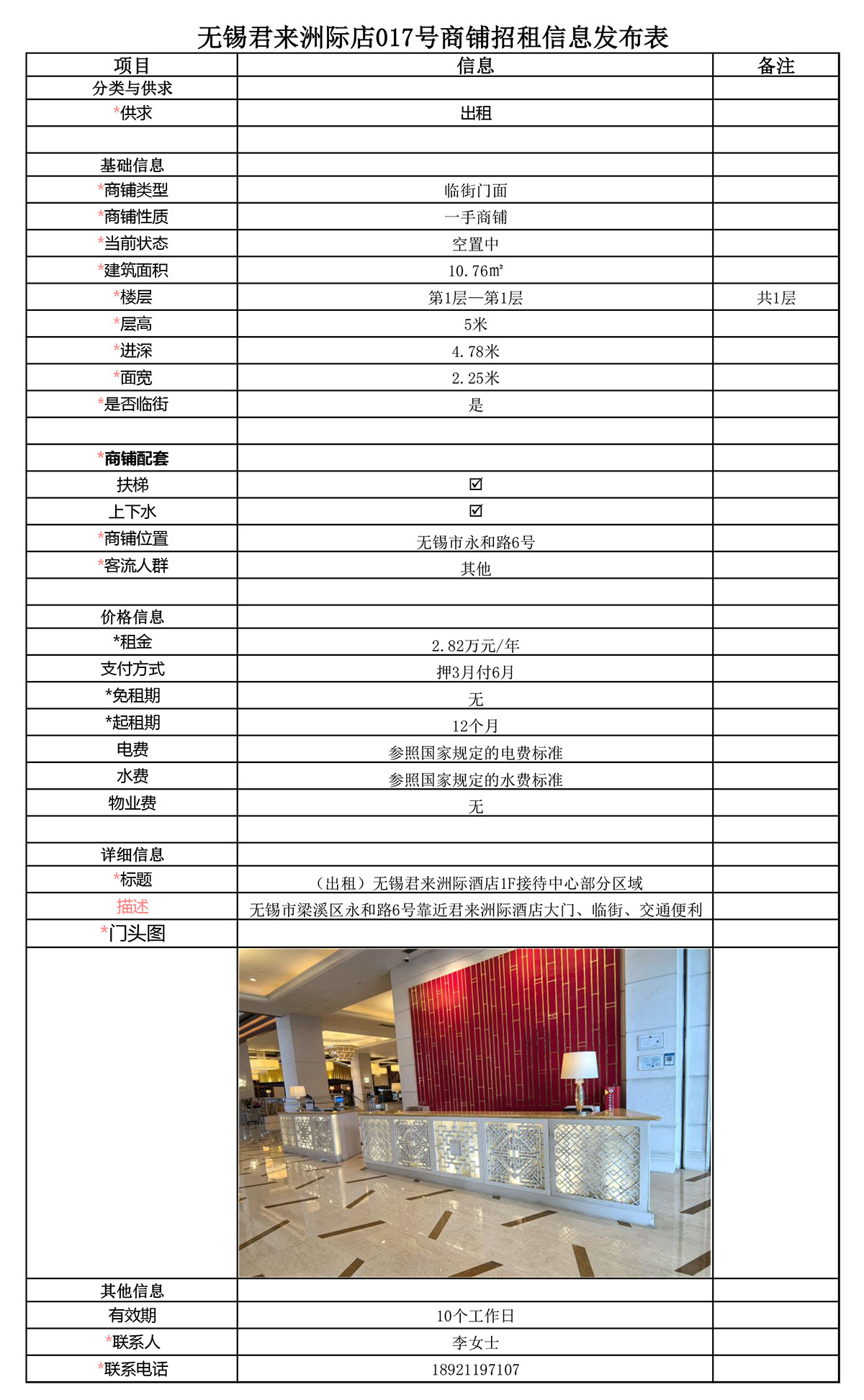 无锡君来洲际店017号商铺招租信息发布表

| 项目 | 信息 | 备注 |
|---|---|---|
| 分类与供求 | | |
| *供求 | 出租 | |
| | | |
| 基础信息 | | |
| *商铺类型 | 临街门面 | |
| *商铺性质 | 一手商铺 | |
| *当前状态 | 空置中 | |
| *建筑面积 | 10.76㎡ | |
| *楼层 | 第1层—第1层 | 共1层 |
| *层高 | 5米 | |
| *进深 | 4.78米 | |
| *面宽 | 2.25米 | |
| *是否临街 | 是 | |
| | | |
| *商铺配套 | | |
| 扶梯 | ☑ | |
| 上下水 | ☑ | |
| *商铺位置 | 无锡市永和路6号 | |
| *客流人群 | 其他 | |
| | | |
| 价格信息 | | |
| *租金 | 2.82万元/年 | |
| 支付方式 | 押3月付6月 | |
| *免租期 | 无 | |
| *起租期 | 12个月 | |
| 电费 | 参照国家规定的电费标准 | |
| 水费 | 参照国家规定的水费标准 | |
| 物业费 | 无 | |
| | | |
| 详细信息 | | |
| *标题 | （出租）无锡君来洲际酒店1F接待中心部分区域 | |
| 描述 | 无锡市梁溪区永和路6号靠近君来洲际酒店大门、临街、交通便利 | |
| *门头图 | | |
| | | |
| 其他信息 | | |
| 有效期 | 10个工作日 | |
| *联系人 | 李女士 | |
| *联系电话 | 18921197107 | |